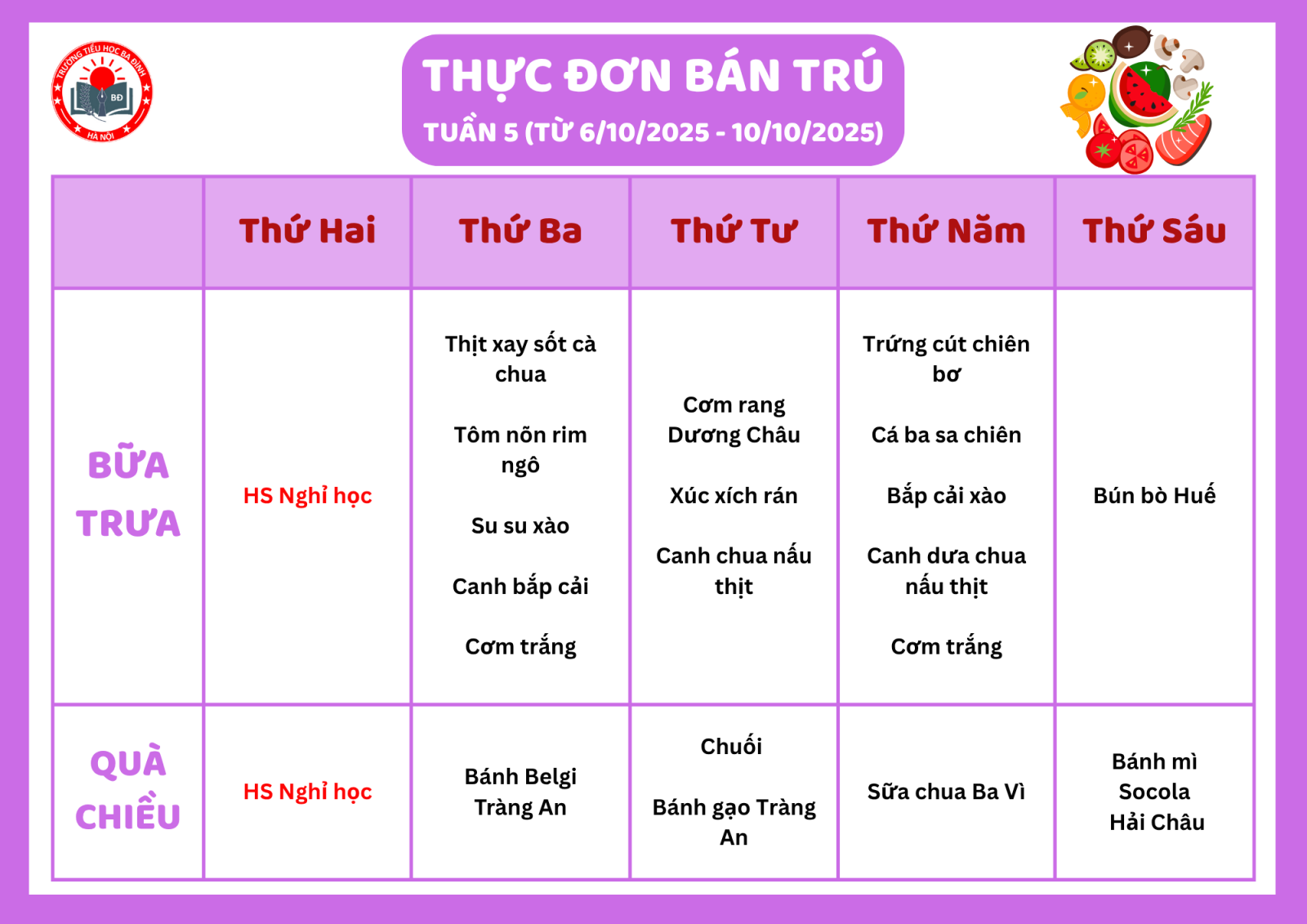 TRƯỜNG TIỂU HỌC BA ĐÌNH
BĐ
HÀ NỘI

THỰC ĐƠN BÁN TRÚ
TUẦN 5 (TỪ 6/10/2025 - 10/10/2025)

|  | Thứ Hai | Thứ Ba | Thứ Tư | Thứ Năm | Thứ Sáu |
|---|---|---|---|---|---|
| BỮA TRƯA | HS Nghỉ học | Thịt xay sốt cà chua Tôm nõn rim ngô Su su xào Canh bắp cải Cơm trắng | Cơm rang Dương Châu Xúc xích rán Canh chua nấu thịt | Trứng cút chiên bơ Cá ba sa chiên Bắp cải xào Canh dưa chua nấu thịt Cơm trắng | Bún bò Huế |
| QUÀ CHIỀU | HS Nghỉ học | Bánh Belgi Tràng An | Chuối Bánh gạo Tràng An | Sữa chua Ba Vì | Bánh mì Socola Hải Châu |